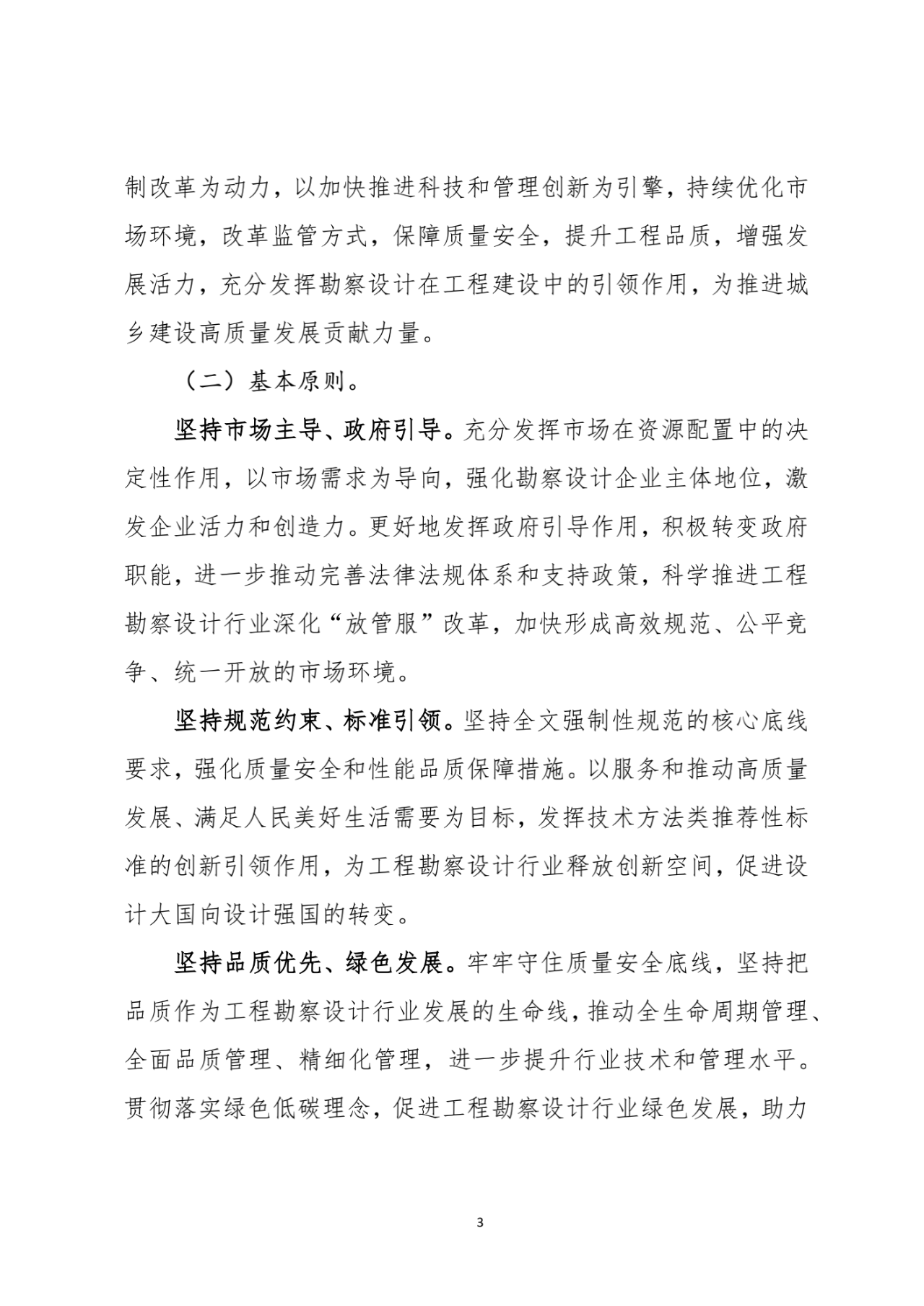 制改革为动力，以加快推进科技和管理创新为引擎，持续优化市场环境，改革监管方式，保障质量安全，提升工程品质，增强发展活力，充分发挥勘察设计在工程建设中的引领作用，为推进城乡建设高质量发展贡献力量。

（二）基本原则。

坚持市场主导、政府引导。充分发挥市场在资源配置中的决定性作用，以市场需求为导向，强化勘察设计企业主体地位，激发企业活力和创造力。更好地发挥政府引导作用，积极转变政府职能，进一步推动完善法律法规体系和支持政策，科学推进工程勘察设计行业深化“放管服”改革，加快形成高效规范、公平竞争、统一开放的市场环境。

坚持规范约束、标准引领。坚持全文强制性规范的核心底线要求，强化质量安全和性能品质保障措施。以服务和推动高质量发展、满足人民美好生活需要为目标，发挥技术方法类推荐性标准的创新引领作用，为工程勘察设计行业释放创新空间，促进设计大国向设计强国的转变。

坚持品质优先、绿色发展。牢牢守住质量安全底线，坚持把品质作为工程勘察设计行业发展的生命线，推动全生命周期管理、全面品质管理、精细化管理，进一步提升行业技术和管理水平。贯彻落实绿色低碳理念，促进工程勘察设计行业绿色发展，助力

3